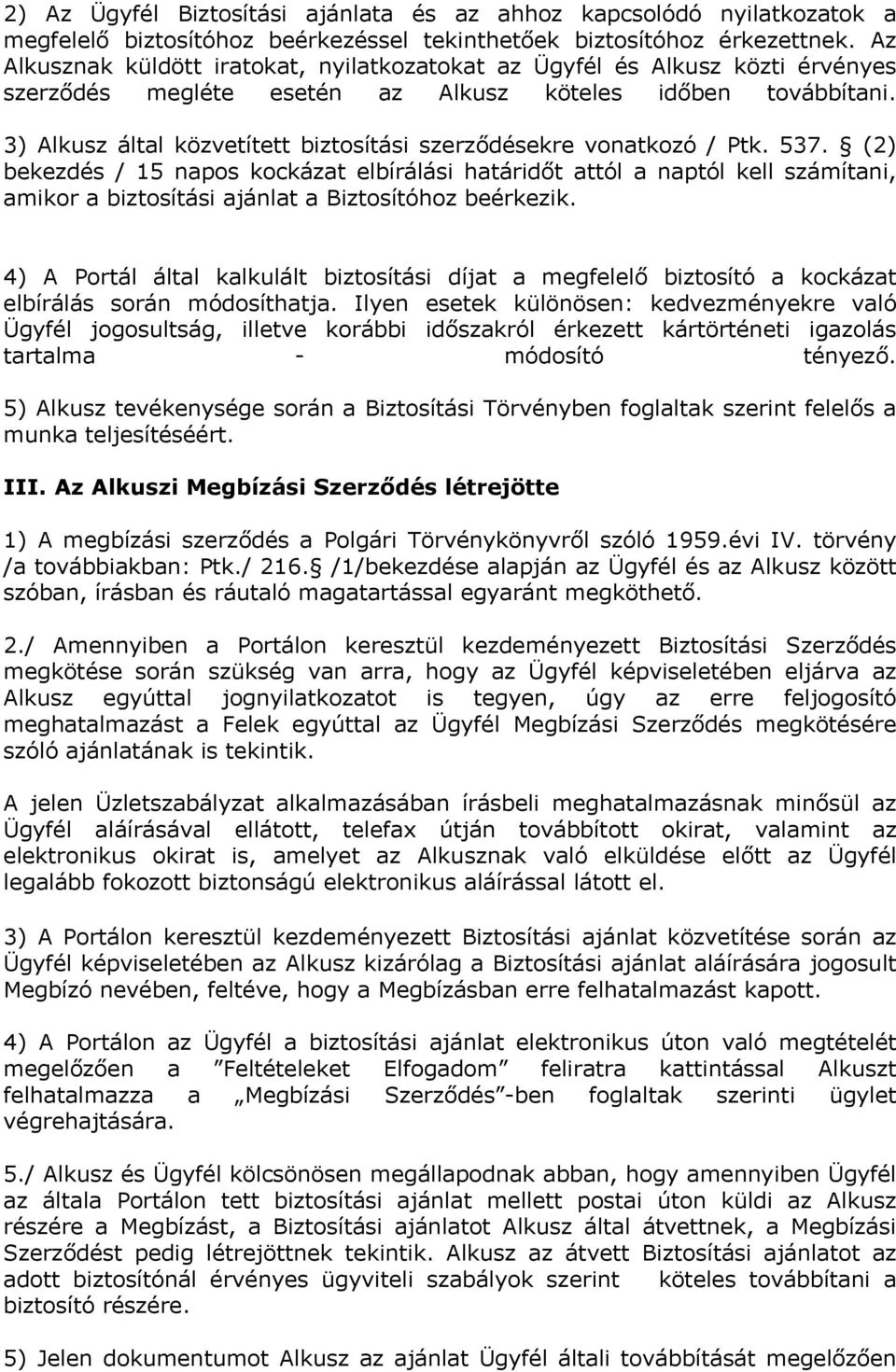 2) Az Ügyfél Biztosítási ajánlata és az ahhoz kapcsolódó nyilatkozatok a megfelelő biztosítóhoz beérkezéssel tekinthetőek biztosítóhoz érkezettnek. Az Alkusznak küldött iratokat, nyilatkozatokat az Ügyfél és Alkusz közti érvényes szerződés megléte esetén az Alkusz köteles időben továbbítani.

3) Alkusz által közvetített biztosítási szerződésekre vonatkozó / Ptk. 537. § (2) bekezdés / 15 napos kockázat elbírálási határidőt attól a naptól kell számítani, amikor a biztosítási ajánlat a Biztosítóhoz beérkezik.

4) A Portál által kalkulált biztosítási díjat a megfelelő biztosító a kockázat elbírálás során módosíthatja. Ilyen esetek különösen: kedvezményekre való Ügyfél jogosultság, illetve korábbi időszakról érkezett kártörténeti igazolás tartalma - módosító tényező.

5) Alkusz tevékenysége során a Biztosítási Törvényben foglaltak szerint felelős a munka teljesítéséért.

III. Az Alkuszi Megbízási Szerződés létrejötte

1) A megbízási szerződés a Polgári Törvénykönyvről szóló 1959.évi IV. törvény /a továbbiakban: Ptk./ 216.§ /1/bekezdése alapján az Ügyfél és az Alkusz között szóban, írásban és ráutaló magatartással egyaránt megköthető.

2./ Amennyiben a Portálon keresztül kezdeményezett Biztosítási Szerződés megkötése során szükség van arra, hogy az Ügyfél képviseletében eljárva az Alkusz egyúttal jognyilatkozatot is tegyen, úgy az erre feljogosító meghatalmazást a Felek egyúttal az Ügyfél Megbízási Szerződés megkötésére szóló ajánlatának is tekintik.

A jelen Üzletszabályzat alkalmazásában írásbeli meghatalmazásnak minősül az Ügyfél aláírásával ellátott, telefax útján továbbított okirat, valamint az elektronikus okirat is, amelyet az Alkusznak való elküldése előtt az Ügyfél legalább fokozott biztonságú elektronikus aláírással látott el.

3) A Portálon keresztül kezdeményezett Biztosítási ajánlat közvetítése során az Ügyfél képviseletében az Alkusz kizárólag a Biztosítási ajánlat aláírására jogosult Megbízó nevében, feltéve, hogy a Megbízásban erre felhatalmazást kapott.

4) A Portálon az Ügyfél a biztosítási ajánlat elektronikus úton való megtételét megelőzően a ”Feltételeket Elfogadom” feliratra kattintással Alkuszt felhatalmazza a „Megbízási Szerződés”-ben foglaltak szerinti ügylet végrehajtására.

5./ Alkusz és Ügyfél kölcsönösen megállapodnak abban, hogy amennyiben Ügyfél az általa Portálon tett biztosítási ajánlat mellett postai úton küldi az Alkusz részére a Megbízást, a Biztosítási ajánlatot Alkusz által átvettnek, a Megbízási Szerződést pedig létrejöttnek tekintik. Alkusz az átvett Biztosítási ajánlatot az adott biztosítónál érvényes ügyviteli szabályok szerint köteles továbbítani a biztosító részére.

5) Jelen dokumentumot Alkusz az ajánlat Ügyfél általi továbbítását megelőzően